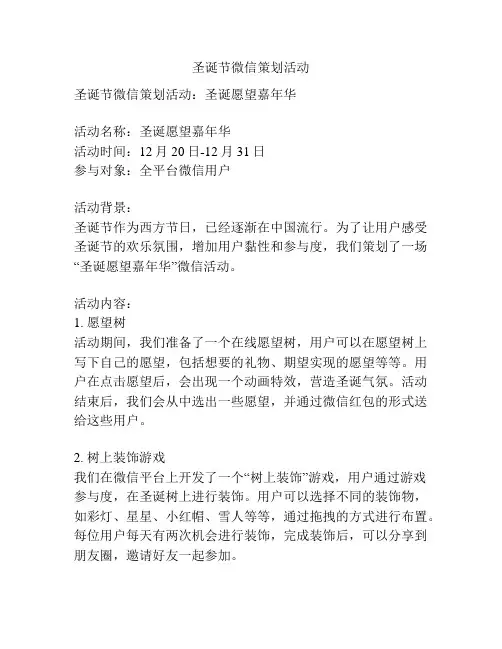 圣诞节微信策划活动

圣诞节微信策划活动：圣诞愿望嘉年华

活动名称：圣诞愿望嘉年华
活动时间：12 月 20 日-12 月 31 日
参与对象：全平台微信用户

活动背景：
圣诞节作为西方节日，已经逐渐在中国流行。为了让用户感受圣诞节的欢乐氛围，增加用户黏性和参与度，我们策划了一场“圣诞愿望嘉年华”微信活动。

活动内容：
1. 愿望树
活动期间，我们准备了一个在线愿望树，用户可以在愿望树上写下自己的愿望，包括想要的礼物、期望实现的愿望等等。用户在点击愿望后，会出现一个动画特效，营造圣诞气氛。活动结束后，我们会从中选出一些愿望，并通过微信红包的形式送给这些用户。

2. 树上装饰游戏
我们在微信平台上开发了一个“树上装饰”游戏，用户通过游戏参与度，在圣诞树上进行装饰。用户可以选择不同的装饰物，如彩灯、星星、小红帽、雪人等等，通过拖拽的方式进行布置。每位用户每天有两次机会进行装饰，完成装饰后，可以分享到朋友圈，邀请好友一起参加。